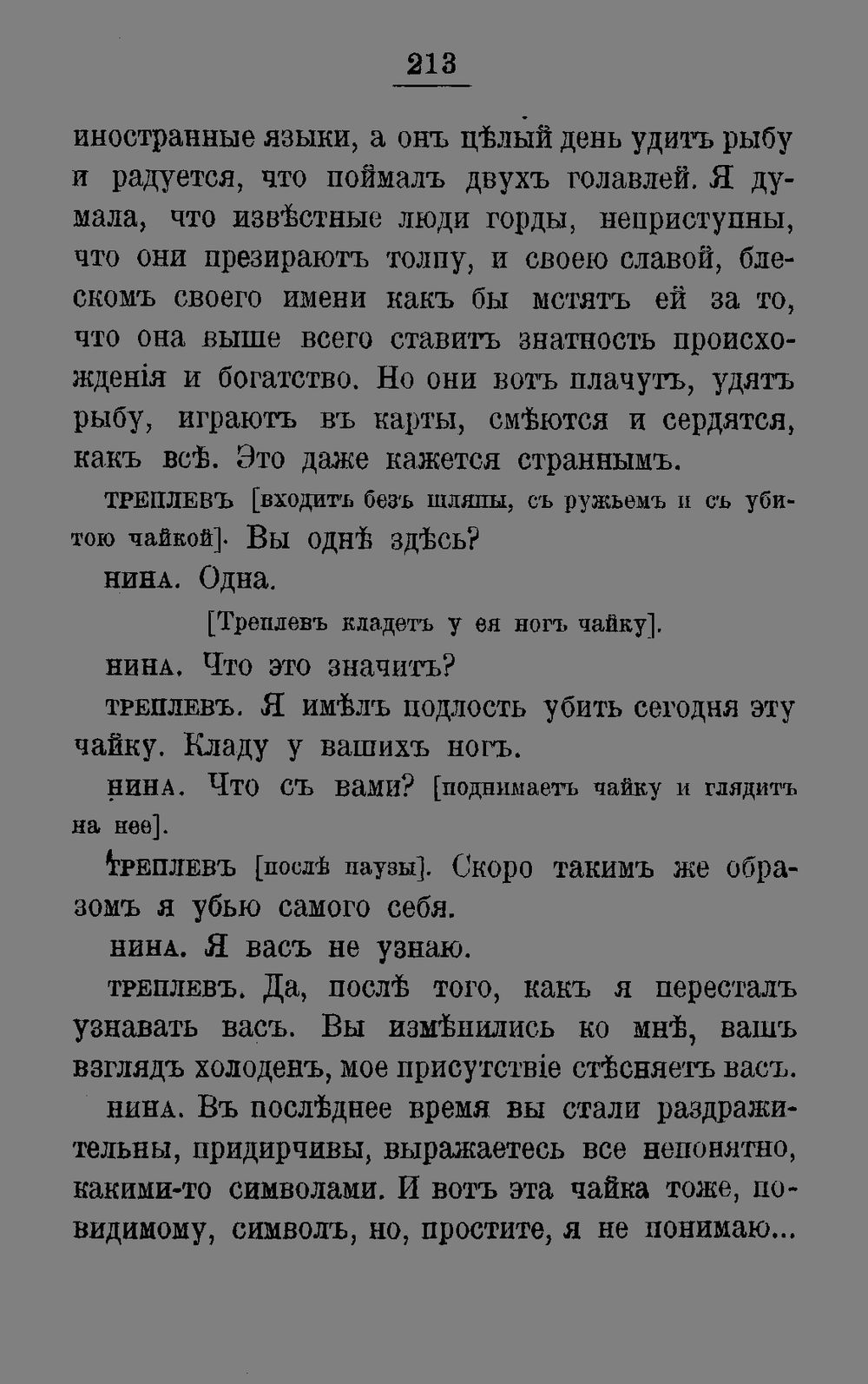 213

иностранные языки, а онъ цѣлый день удитъ рыбу и радуется, что поймалъ двухъ голавлей. Я думала, что извѣстные люди горды, неприступны, что они презираютъ толпу, и своею славой, блескомъ своего имени какъ бы мстятъ ей за то, что она выше всего ставитъ знатность происхожденія и богатство. Но они вотъ плачутъ, удятъ рыбу, играютъ въ карты, смѣются и сердятся, какъ всѣ. Это даже кажется страннымъ.

ТРЕПЛЕВЪ [входитъ безъ шляпы, съ ружьемъ и съ убитою чайкой]. Вы однѣ здѣсь?

НИНА. Одна.

[Треплевъ кладетъ у ея ногъ чайку].

НИНА. Что это значитъ?

ТРЕПЛЕВЪ. Я имѣлъ подлость убить сегодня эту чайку. Кладу у вашихъ ногъ.

НИНА. Что съ вами? [поднимаетъ чайку и глядитъ на нее].

ТРЕПЛЕВЪ [послѣ паузы]. Скоро такимъ же образомъ я убью самого себя.

НИНА. Я васъ не узнаю.

ТРЕПЛЕВЪ. Да, послѣ того, какъ я пересталъ узнавать васъ. Вы измѣнились ко мнѣ, вашъ взглядъ холоденъ, мое присутствіе стѣсняетъ васъ.

НИНА. Въ послѣднее время вы стали раздражительны, придирчивы, выражаетесь все непонятно, какими-то символами. И вотъ эта чайка тоже, повидимому, символъ, но, простите, я не понимаю...